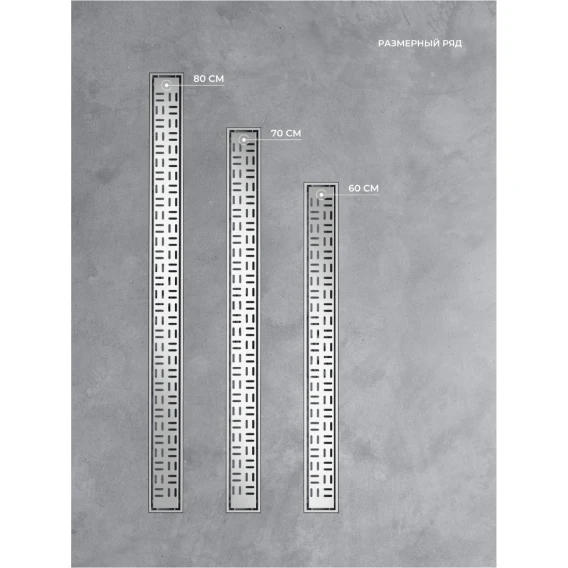 РАЗМЕРНЫЙ РЯД

80 СМ

70 СМ

60 СМ